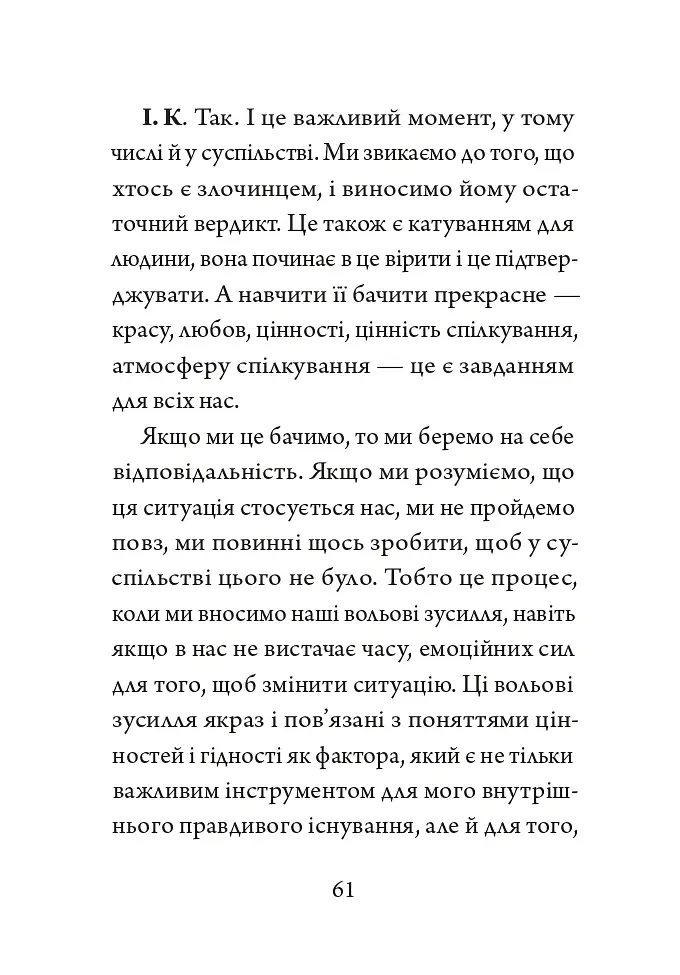 І. К. Так. І це важливий момент, у тому числі й у суспільстві. Ми звикаємо до того, що хтось є злочинцем, і виносимо йому остаточний вердикт. Це також є катуванням для людини, вона починає в це вірити і це підтверджувати. А навчити її бачити прекрасне — красу, любов, цінності, цінність спілкування, атмосферу спілкування — це є завданням для всіх нас.

Якщо ми це бачимо, то ми беремо на себе відповідальність. Якщо ми розуміємо, що ця ситуація стосується нас, ми не пройдемо повз, ми повинні щось зробити, щоб у суспільстві цього не було. Тобто це процес, коли ми вносимо наші вольові зусилля, навіть якщо в нас не вистачає часу, емоційних сил для того, щоб змінити ситуацію. Ці вольові зусилля якраз і пов'язані з поняттями цінностей і гідності як фактора, який є не тільки важливим інструментом для мого внутрішнього правдивого існування, але й для того,

61